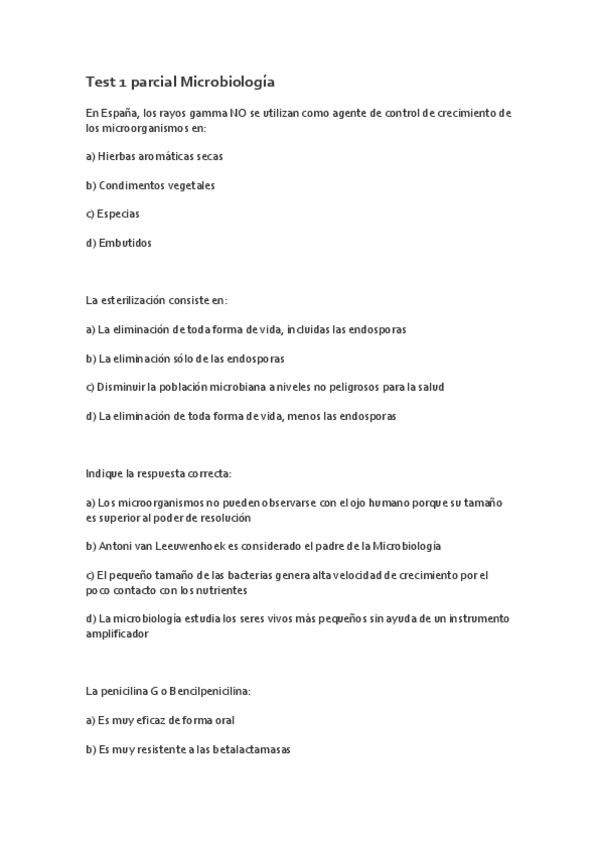 Test 1 parcial Microbiología

En España, los rayos gamma NO se utilizan como agente de control de crecimiento de los microorganismos en:

a) Hierbas aromáticas secas

b) Condimentos vegetales

c) Especias

d) Embutidos

La esterilización consiste en:

a) La eliminación de toda forma de vida, incluidas las endosporas

b) La eliminación sólo de las endosporas

c) Disminuir la población microbiana a niveles no peligrosos para la salud

d) La eliminación de toda forma de vida, menos las endosporas

Indique la respuesta correcta:

a) Los microorganismos no pueden observarse con el ojo humano porque su tamaño es superior al poder de resolución

b) Antoni van Leeuwenhoek es considerado el padre de la Microbiología

c) El pequeño tamaño de las bacterias genera alta velocidad de crecimiento por el poco contacto con los nutrientes

d) La microbiología estudia los seres vivos más pequeños sin ayuda de un instrumento amplificador

La penicilina G o Bencilpenicilina:

a) Es muy eficaz de forma oral

b) Es muy resistente a las betalactamasas